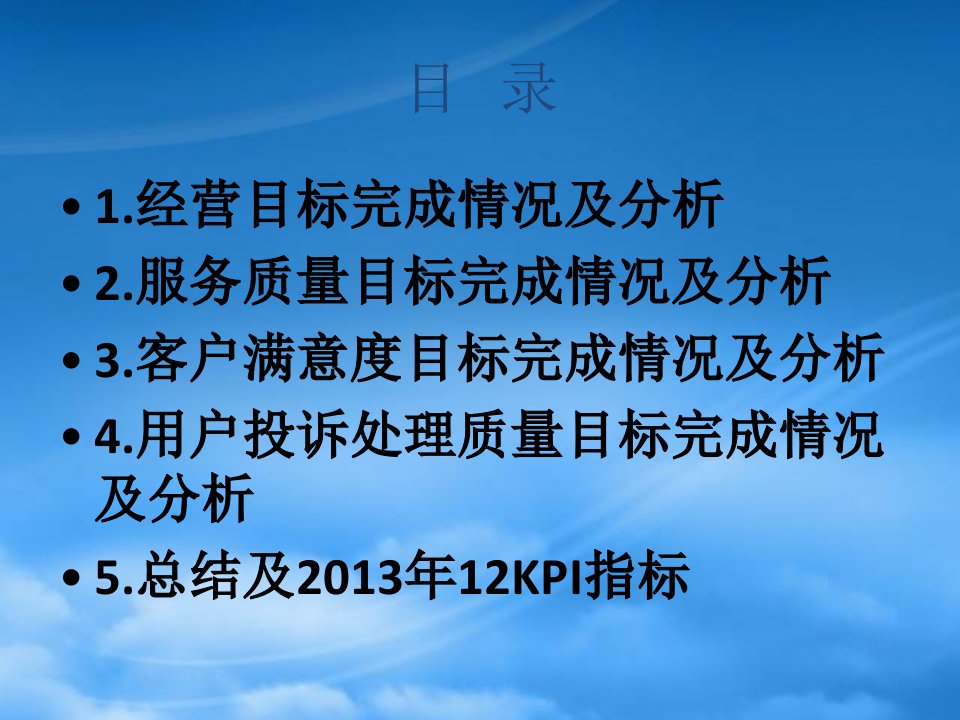 目 录

• 1.经营目标完成情况及分析
• 2.服务质量目标完成情况及分析
• 3.客户满意度目标完成情况及分析
• 4.用户投诉处理质量目标完成情况及分析
• 5.总结及2013年12KPI指标